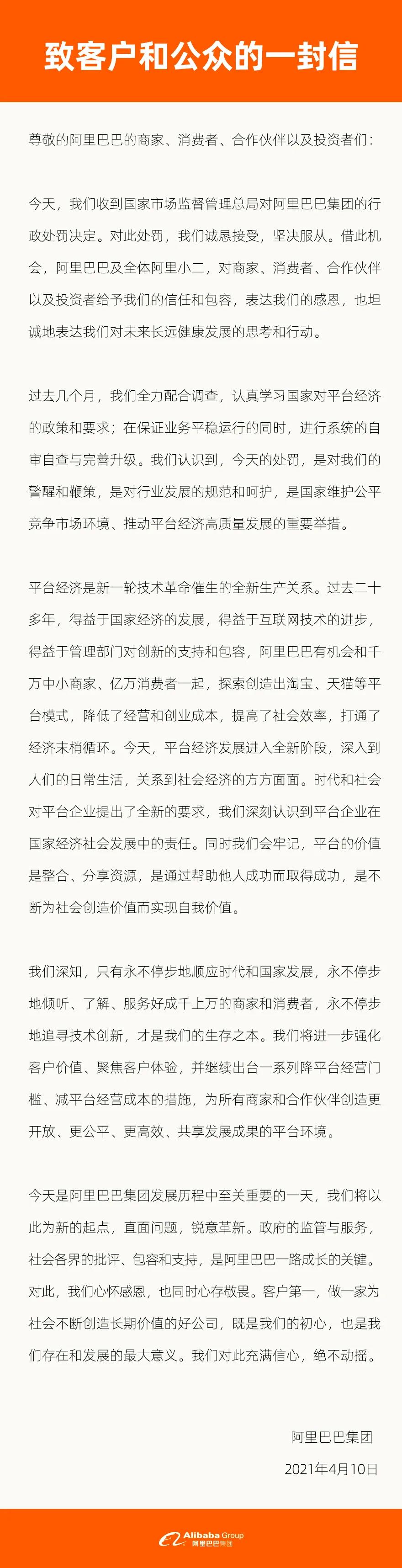 致客户和公众的一封信

尊敬的阿里巴巴的商家、消费者、合作伙伴以及投资者们：

今天，我们收到国家市场监督管理总局对阿里巴巴集团的行政处罚决定。对此处罚，我们诚恳接受，坚决服从。借此机会，阿里巴巴及全体阿里小二，对商家、消费者、合作伙伴以及投资者给予我们的信任和包容，表达我们的感恩，也坦诚地表达我们对未来长远健康发展的思考和行动。

过去几个月，我们全力配合调查，认真学习国家对平台经济的政策和要求；在保证业务平稳运行的同时，进行系统的自审自查与完善升级。我们认识到，今天的处罚，是对我们的警醒和鞭策，是对行业发展的规范和呵护，是国家维护公平竞争市场环境、推动平台经济高质量发展的重要举措。

平台经济是新一轮技术革命催生的全新生产关系。过去二十多年，得益于国家经济的发展，得益于互联网技术的进步，得益于管理部门对创新的支持和包容，阿里巴巴有机会和千万中小商家、亿万消费者一起，探索创造出淘宝、天猫等平台模式，降低了经营和创业成本，提高了社会效率，打通了经济末梢循环。今天，平台经济发展进入全新阶段，深入到人们的日常生活，关系到社会经济的方方面面。时代和社会对平台企业提出了全新的要求，我们深刻认识到平台企业在国家经济社会发展中的责任。同时我们会牢记，平台的价值是整合、分享资源，是通过帮助他人成功而取得成功，是不断为社会创造价值而实现自我价值。

我们深知，只有永不停步地顺应时代和国家发展，永不停步地倾听、了解、服务好成千上万的商家和消费者，永不停步地追寻技术创新，才是我们的生存之本。我们将进一步强化客户价值、聚焦客户体验，并继续出台一系列降平台经营门槛、减平台经营成本的措施，为所有商家和合作伙伴创造更开放、更公平、更高效、共享发展成果的平台环境。

今天是阿里巴巴集团发展历程中至关重要的一天，我们将以此为新的起点，直面问题，锐意革新。政府的监管与服务，社会各界的批评、包容和支持，是阿里巴巴一路成长的关键。对此，我们心怀感恩，也同时心存敬畏。客户第一，做一家为社会不断创造长期价值的好公司，既是我们的初心，也是我们存在和发展的最大意义。我们对此充满信心，绝不动摇。

阿里巴巴集团

2021年4月10日

Alibaba Group 阿里巴巴集团